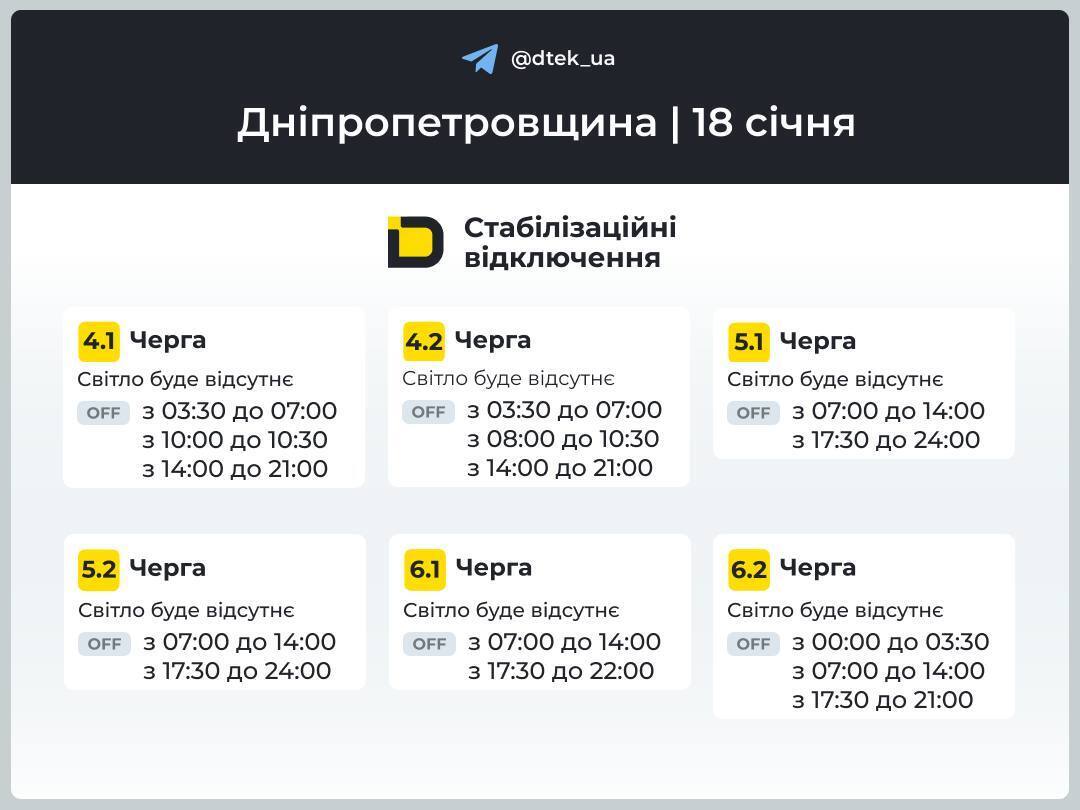 @dtek_ua

Дніпропетровщина | 18 січня

Стабілізаційні відключення

4.1 Черга
Світло буде відсутнє
OFF з 03:30 до 07:00
з 10:00 до 10:30
з 14:00 до 21:00

4.2 Черга
Світло буде відсутнє
OFF з 03:30 до 07:00
з 08:00 до 10:30
з 14:00 до 21:00

5.1 Черга
Світло буде відсутнє
OFF з 07:00 до 14:00
з 17:30 до 24:00

5.2 Черга
Світло буде відсутнє
OFF з 07:00 до 14:00
з 17:30 до 24:00

6.1 Черга
Світло буде відсутнє
OFF з 07:00 до 14:00
з 17:30 до 22:00

6.2 Черга
Світло буде відсутнє
OFF з 00:00 до 03:30
з 07:00 до 14:00
з 17:30 до 21:00